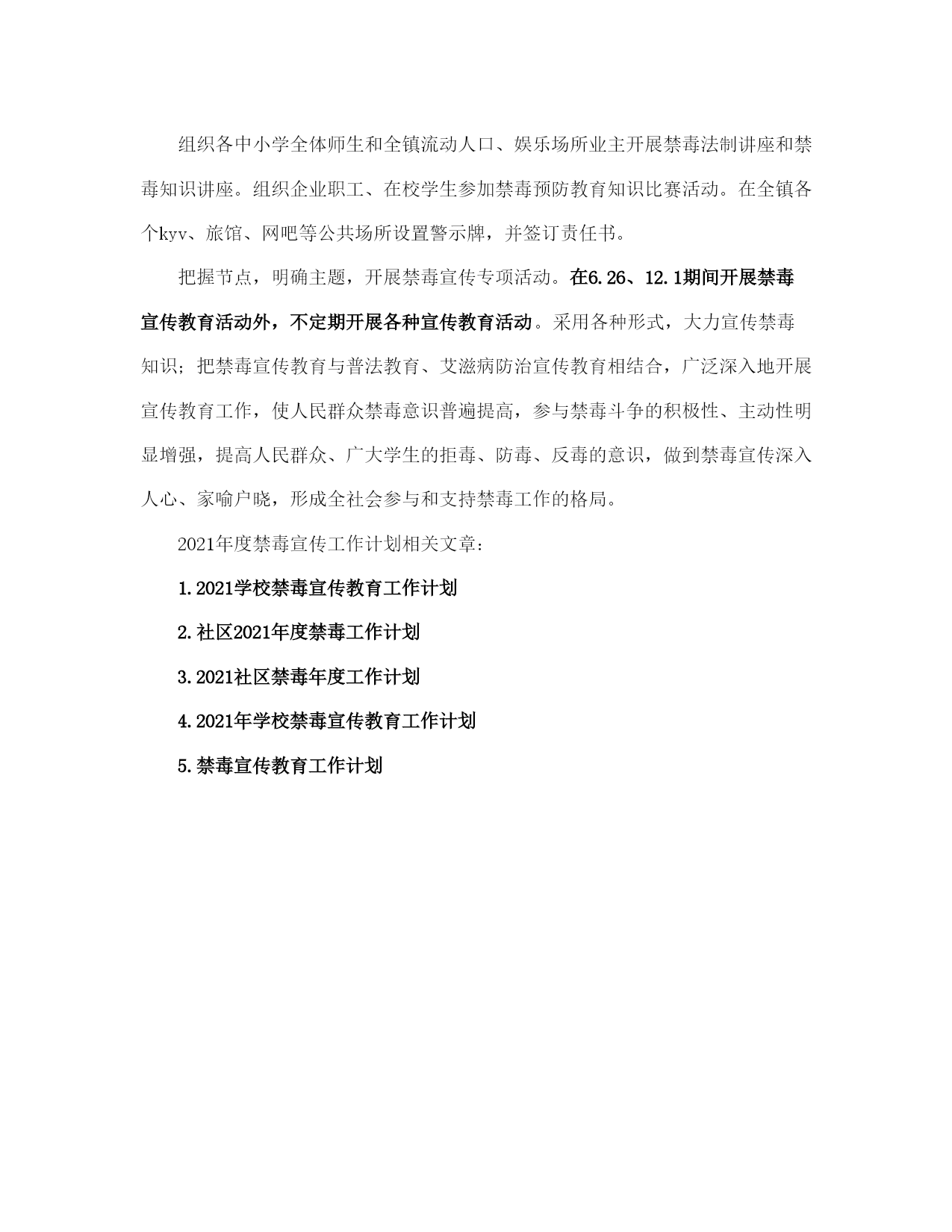 组织各中小学全体师生和全镇流动人口、娱乐场所业主开展禁毒法制讲座和禁毒知识讲座。组织企业职工、在校学生参加禁毒预防教育知识比赛活动。在全镇各个kyv、旅馆、网吧等公共场所设置警示牌，并签订责任书。

把握节点，明确主题，开展禁毒宣传专项活动。在6.26、12.1期间开展禁毒宣传教育活动外，不定期开展各种宣传教育活动。采用各种形式，大力宣传禁毒知识；把禁毒宣传教育与普法教育、艾滋病防治宣传教育相结合，广泛深入地开展宣传教育工作，使人民群众禁毒意识普遍提高，参与禁毒斗争的积极性、主动性明显增强，提高人民群众、广大学生的拒毒、防毒、反毒的意识，做到禁毒宣传深入人心、家喻户晓，形成全社会参与和支持禁毒工作的格局。

2021年度禁毒宣传工作计划相关文章：

1.2021学校禁毒宣传教育工作计划

2.社区2021年度禁毒工作计划

3.2021社区禁毒年度工作计划

4.2021年学校禁毒宣传教育工作计划

5.禁毒宣传教育工作计划